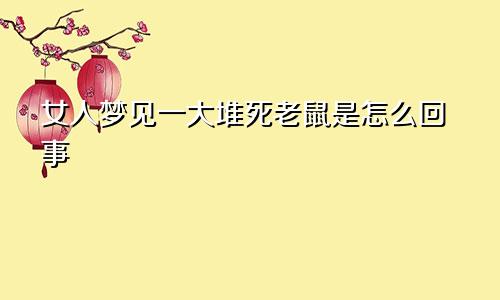 女人梦见一大堆死老鼠是怎么回事